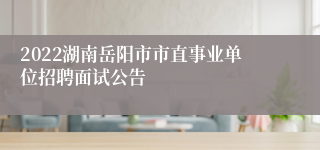 2022湖南岳阳市市直事业单位招聘面试公告